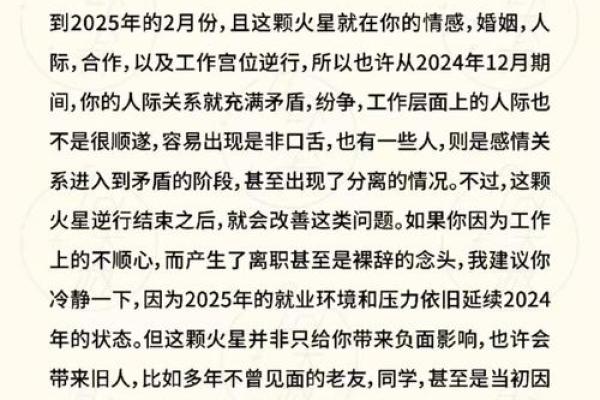 到2025年的2月份，且这颗火星就在你的情感，婚姻，人际，合作，以及工作宫位逆行，所以也许从2024年12月期间，你的人际关系就充满矛盾，纷争，工作层面上的人际也不是很顺遂，容易出现是非口舌，也有一些人，则是感情关系进入到矛盾的阶段，甚至出现了分离的情况。不过，这颗火星逆行结束之后，就会改善这类问题。如果你因为工作上的不顺心，而产生了离职甚至是裸辞的念头，我建议你冷静一下，因为2025年的就业环境和压力依旧延续2024年的状态。但这颗火星并非只给你带来负面影响，也许会带来旧人，比如多年不曾见面的老友，同学，甚至是当初因